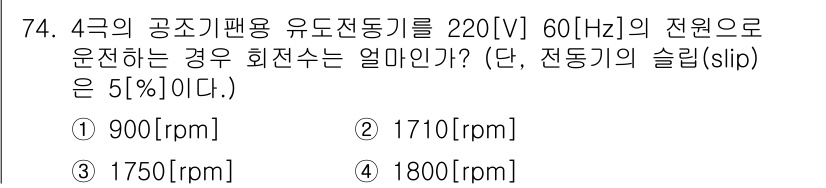 74. 4극의 공조기팬용 유도전동기를 220[V] 60[Hz]의 전원으로 운전하는 경우 회전수는 얼마인가? (단, 전동기의 슬립(slip)은 5[%]이다.)

① 900[rpm]
② 1710[rpm]
③ 1750[rpm]
④ 1800[rpm]